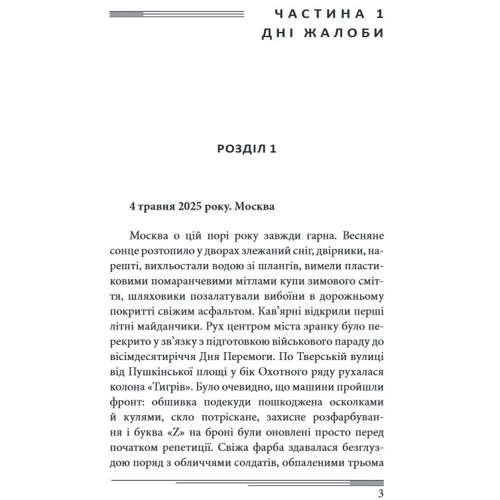 ЧАСТИНА 1
ДНІ ЖАЛОБИ

РОЗДІЛ 1

4 травня 2025 року. Москва

Москва о цій порі року завжди гарна. Весняне сонце розтопило у дворах злежаний сніг, двірники, нарешті, вихльостали водою зі шлангів, вимели пластиковими помаранчевими мітлами купи зимового сміття, шляховики позалатували вибоїни в дорожньому покритті свіжим асфальтом. Кав'ярні відкрили перші літні майданчики. Рух центром міста зранку було перекрито у зв'язку з підготовкою військового параду до вісімдесятиріччя Дня Перемоги. По Тверській вулиці від Пушкінської площі у бік Охотного ряду рухалася колона «Тигрів». Було очевидно, що машини пройшли фронт: обшивка подекуди пошкоджена осколками й кулями, скло потріскане, захисне розфарбування і буква «Z» на броні були оновлені просто перед початком репетиції. Свіжа фарба здавалася безглуздою поряд з обличчями солдатів, обпаленими трьома

3